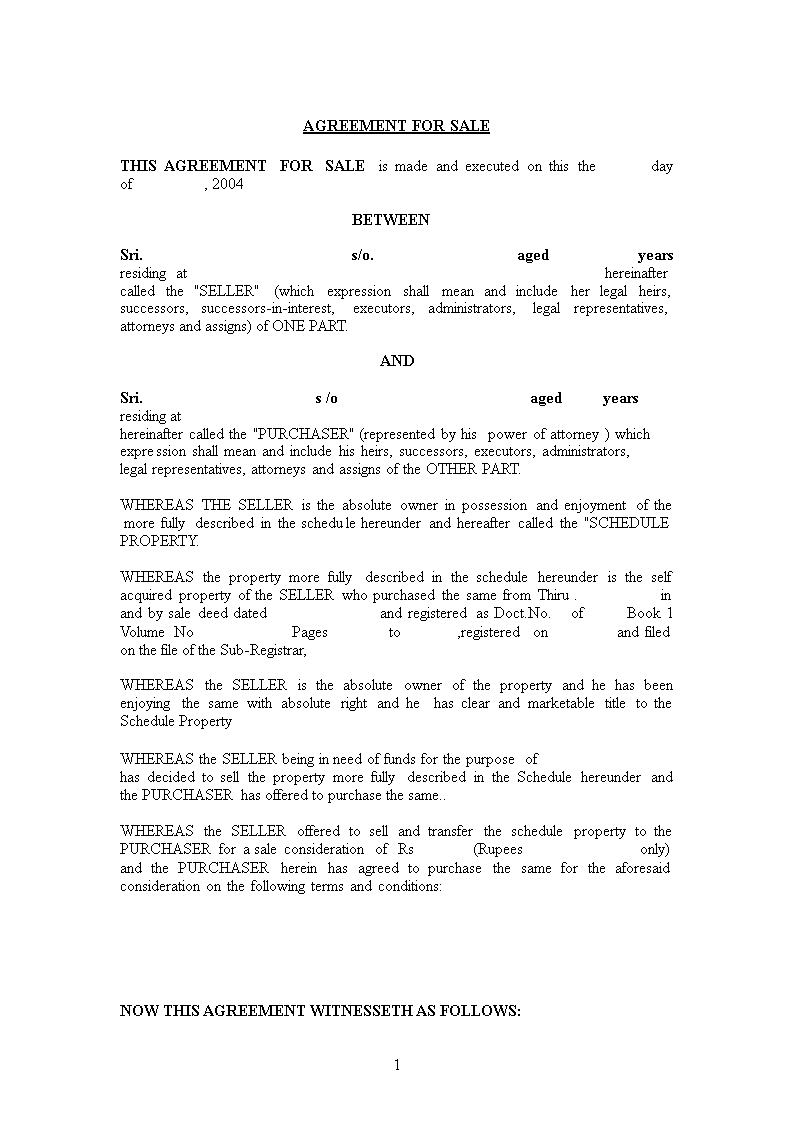 AGREEMENT FOR SALE

THIS AGREEMENT FOR SALE is made and executed on this the day of , 2004

BETWEEN

Sri. s/o. aged years residing at hereinafter called the "SELLER" (which expression shall mean and include her legal heirs, successors, successors-in-interest, executors, administrators, legal representatives, attorneys and assigns) of ONE PART.

AND

Sri. s /o aged years residing at
hereinafter called the "PURCHASER" (represented by his power of attorney ) which expression shall mean and include his heirs, successors, executors, administrators, legal representatives, attorneys and assigns of the OTHER PART.

WHEREAS THE SELLER is the absolute owner in possession and enjoyment of the more fully described in the schedule hereunder and hereafter called the "SCHEDULE PROPERTY.

WHEREAS the property more fully described in the schedule hereunder is the self acquired property of the SELLER who purchased the same from Thiru . in and by sale deed dated and registered as Doct.No. of Book 1 Volume No Pages to ,registered on and filed on the file of the Sub-Registrar,

WHEREAS the SELLER is the absolute owner of the property and he has been enjoying the same with absolute right and he has clear and marketable title to the Schedule Property

WHEREAS the SELLER being in need of funds for the purpose of
has decided to sell the property more fully described in the Schedule hereunder and the PURCHASER has offered to purchase the same..

WHEREAS the SELLER offered to sell and transfer the schedule property to the PURCHASER for a sale consideration of Rs (Rupees only) and the PURCHASER herein has agreed to purchase the same for the aforesaid consideration on the following terms and conditions:

NOW THIS AGREEMENT WITNESSETH AS FOLLOWS:

1